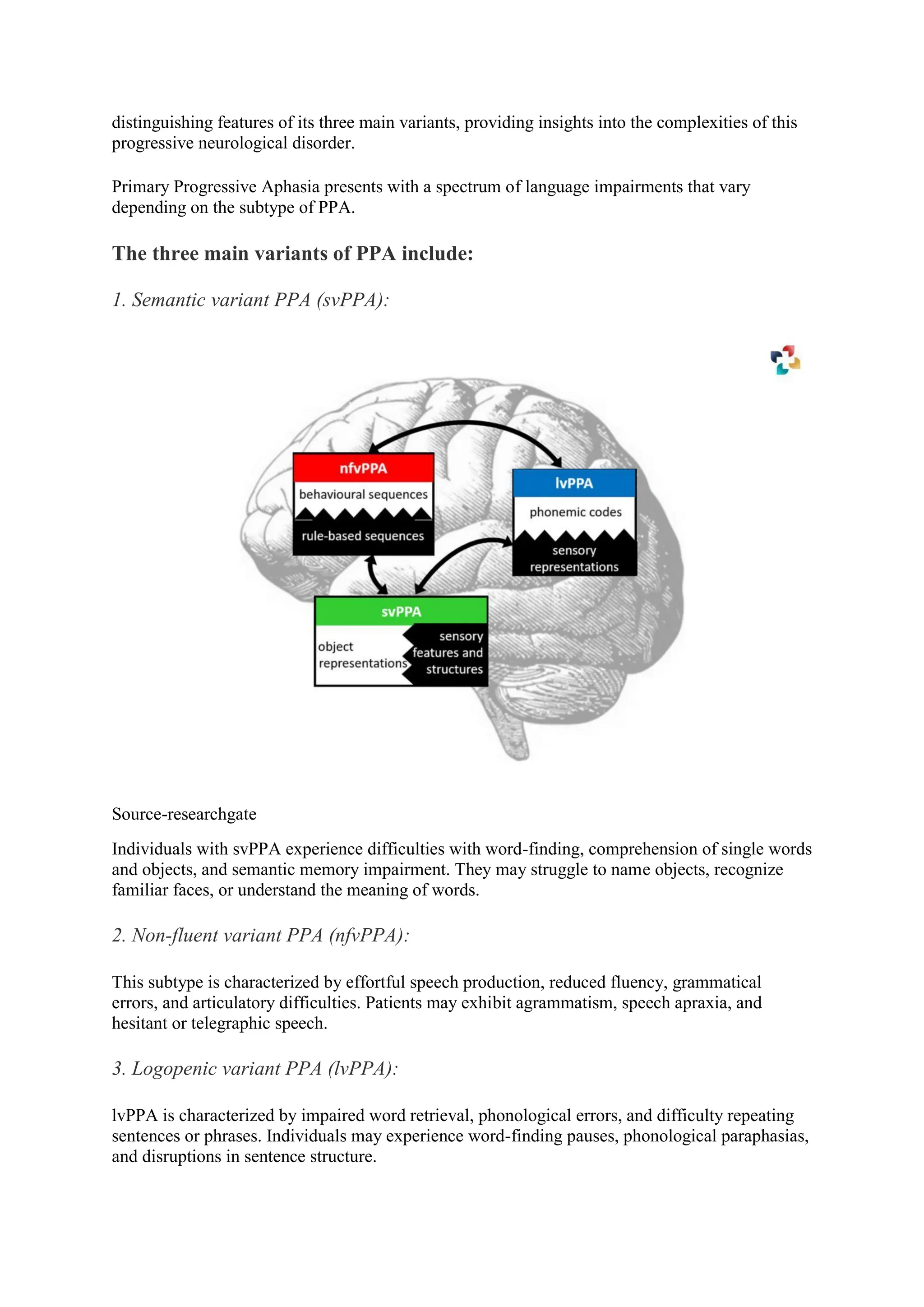 distinguishing features of its three main variants, providing insights into the complexities of this progressive neurological disorder.

Primary Progressive Aphasia presents with a spectrum of language impairments that vary depending on the subtype of PPA.

The three main variants of PPA include:

1. Semantic variant PPA (svPPA):

nfvPPA
behavioural sequences
rule-based sequences

lvPPA
phonemic codes
sensory representations

svPPA
object representations
sensory features and structures

Source-researchgate

Individuals with svPPA experience difficulties with word-finding, comprehension of single words and objects, and semantic memory impairment. They may struggle to name objects, recognize familiar faces, or understand the meaning of words.

2. Non-fluent variant PPA (nfvPPA):

This subtype is characterized by effortful speech production, reduced fluency, grammatical errors, and articulatory difficulties. Patients may exhibit agrammatism, speech apraxia, and hesitant or telegraphic speech.

3. Logopenic variant PPA (lvPPA):

lvPPA is characterized by impaired word retrieval, phonological errors, and difficulty repeating sentences or phrases. Individuals may experience word-finding pauses, phonological paraphasias, and disruptions in sentence structure.